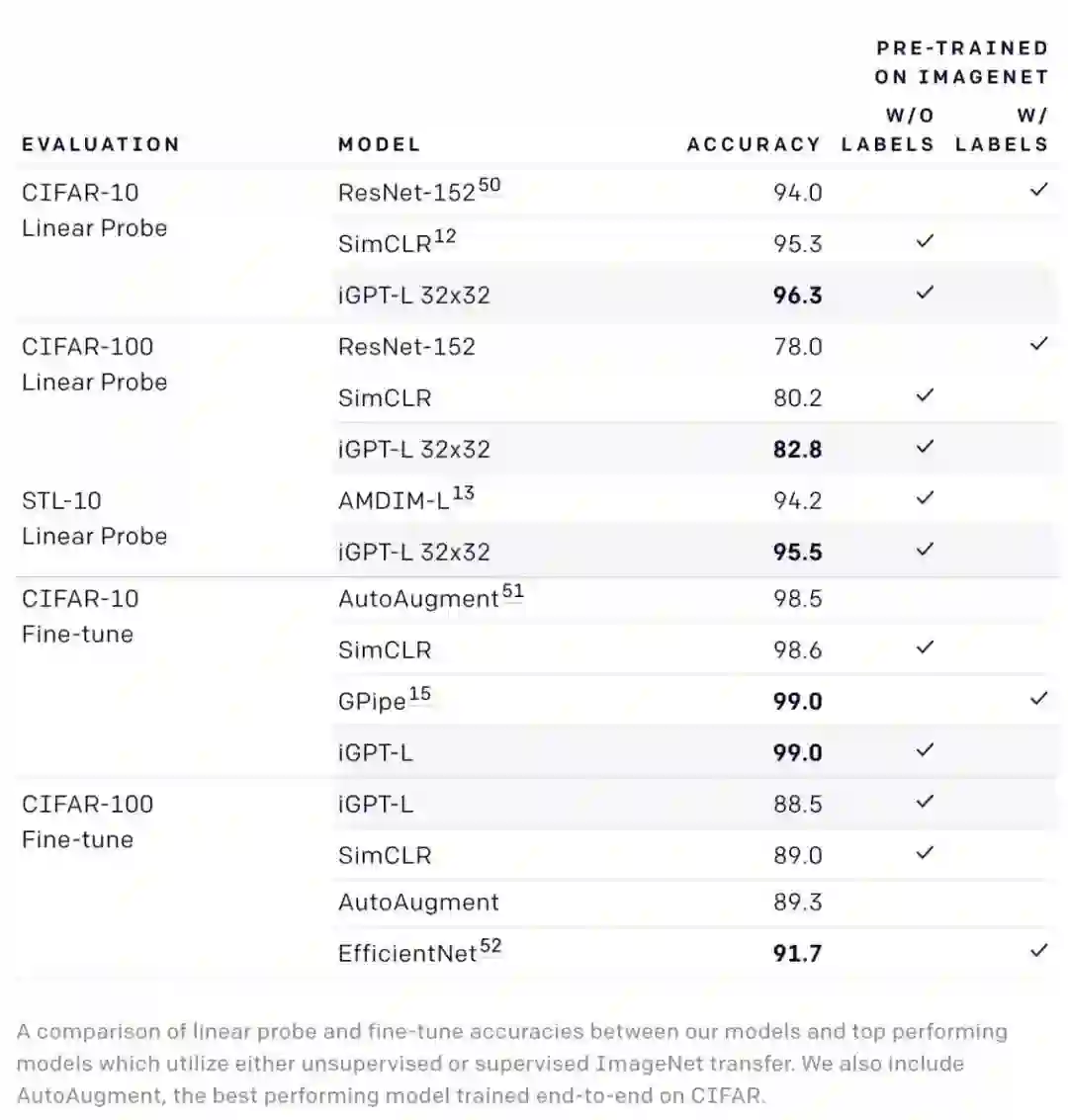 | EVALUATION | MODEL | ACCURACY | PRE-TRAINED ON IMAGENET W/O LABELS | PRE-TRAINED ON IMAGENET W/ LABELS |
|---|---|---|---|---|
| CIFAR-10 Linear Probe | ResNet-152$^{50}$ | 94.0 | | ✓ |
| | SimCLR$^{12}$ | 95.3 | ✓ | |
| | iGPT-L 32x32 | **96.3** | ✓ | |
| CIFAR-100 Linear Probe | ResNet-152 | 78.0 | | ✓ |
| | SimCLR | 80.2 | ✓ | |
| | iGPT-L 32x32 | **82.8** | ✓ | |
| STL-10 Linear Probe | AMDIM-L$^{13}$ | 94.2 | ✓ | |
| | iGPT-L 32x32 | **95.5** | ✓ | |
| CIFAR-10 Fine-tune | AutoAugment$^{51}$ | 98.5 | | |
| | SimCLR | 98.6 | ✓ | |
| | GPipe$^{15}$ | **99.0** | | ✓ |
| | iGPT-L | **99.0** | ✓ | |
| CIFAR-100 Fine-tune | iGPT-L | 88.5 | ✓ | |
| | SimCLR | 89.0 | ✓ | |
| | AutoAugment | 89.3 | | |
| | EfficientNet$^{52}$ | **91.7** | | ✓ |

A comparison of linear probe and fine-tune accuracies between our models and top performing models which utilize either unsupervised or supervised ImageNet transfer. We also include AutoAugment, the best performing model trained end-to-end on CIFAR.